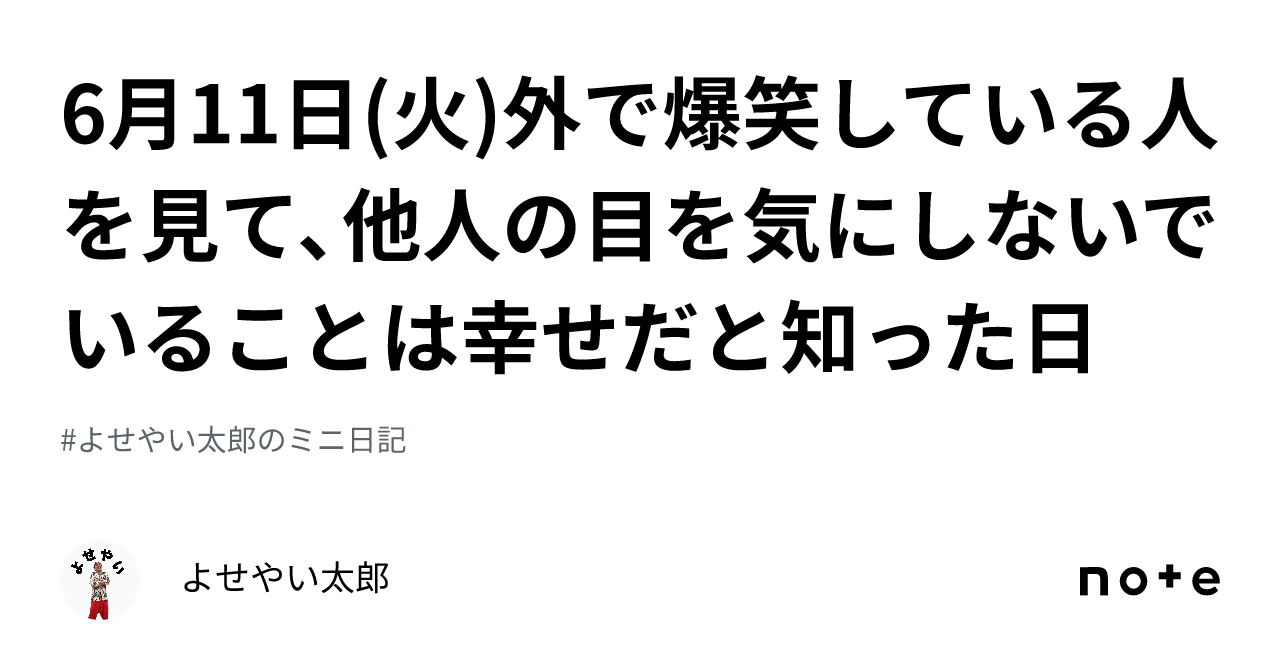 6月11日(火)外で爆笑している人を見て、他人の目を気にしないでいることは幸せだと知った日

#よせやい太郎のミニ日記

よせやい

よせやい太郎

note